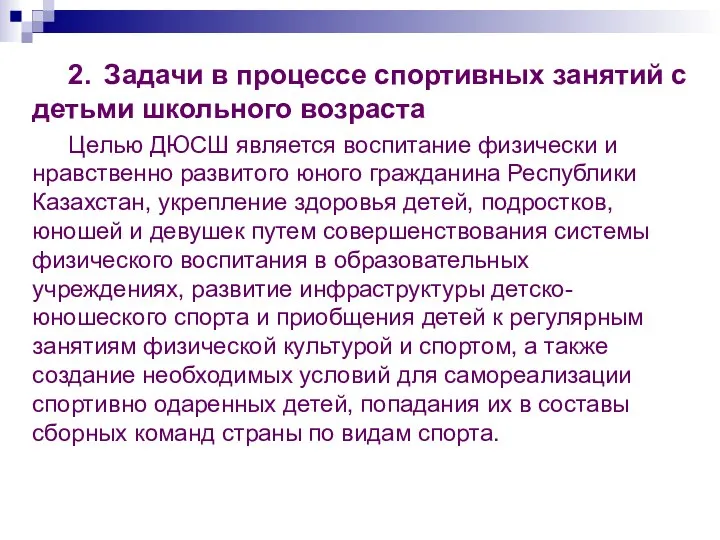 2. Задачи в процессе спортивных занятий с детьми школьного возраста

Целью ДЮСШ является воспитание физически и нравственно развитого юного гражданина Республики Казахстан, укрепление здоровья детей, подростков, юношей и девушек путем совершенствования системы физического воспитания в образовательных учреждениях, развитие инфраструктуры детско-юношеского спорта и приобщения детей к регулярным занятиям физической культурой и спортом, а также создание необходимых условий для самореализации спортивно одаренных детей, попадания их в составы сборных команд страны по видам спорта.